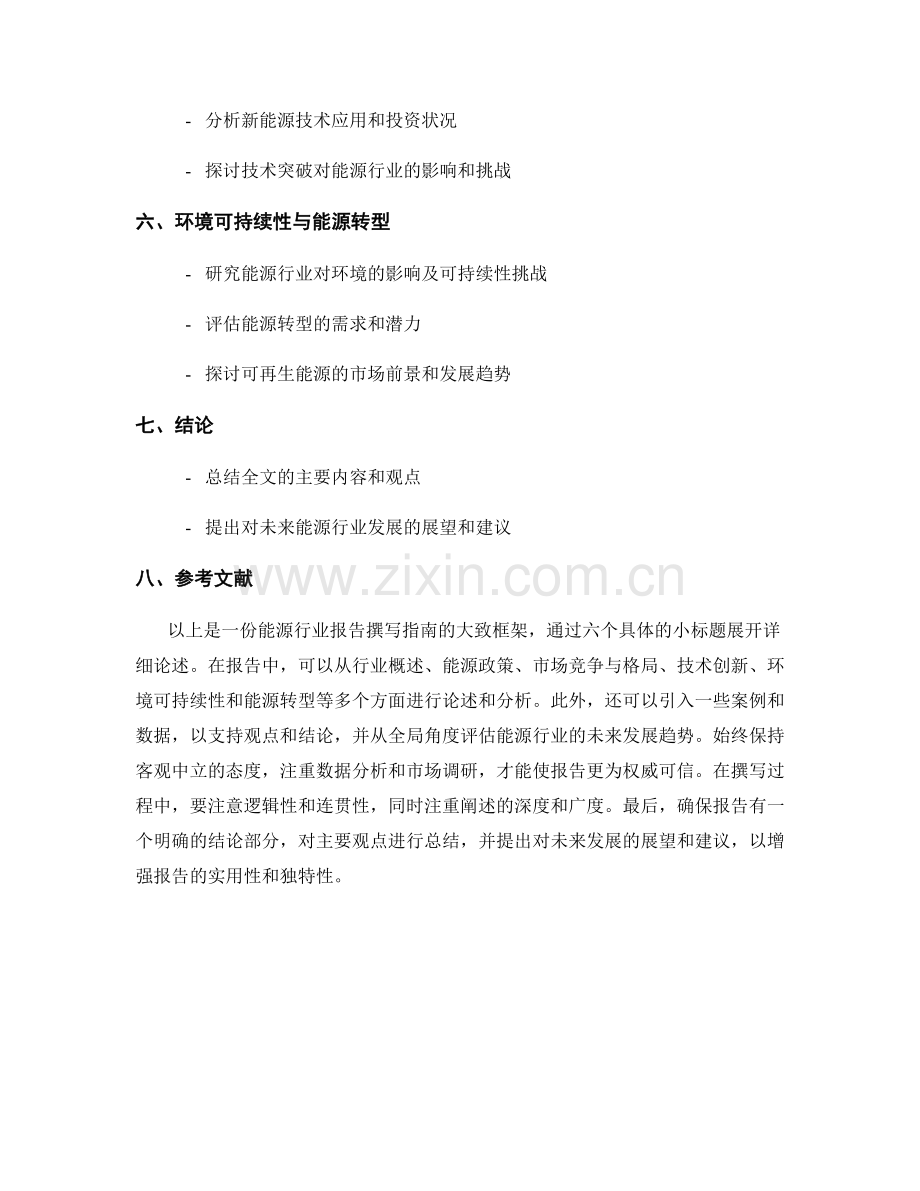 - 分析新能源技术应用和投资状况

- 探讨技术突破对能源行业的影响和挑战

六、环境可持续性与能源转型

- 研究能源行业对环境的影响及可持续性挑战

- 评估能源转型的需求和潜力

- 探讨可再生能源的市场前景和发展趋势

七、结论

- 总结全文的主要内容和观点

- 提出对未来能源行业发展的展望和建议

八、参考文献

以上是一份能源行业报告撰写指南的大致框架，通过六个具体的小标题展开详细论述。在报告中，可以从行业概述、能源政策、市场竞争与格局、技术创新、环境可持续性和能源转型等多个方面进行论述和分析。此外，还可以引入一些案例和数据，以支持观点和结论，并从全局角度评估能源行业的未来发展趋势。始终保持客观中立的态度，注重数据分析和市场调研，才能使报告更为权威可信。在撰写过程中，要注意逻辑性和连贯性，同时注重阐述的深度和广度。最后，确保报告有一个明确的结论部分，对主要观点进行总结，并提出对未来发展的展望和建议，以增强报告的实用性和独特性。

www.zixin.com.cn